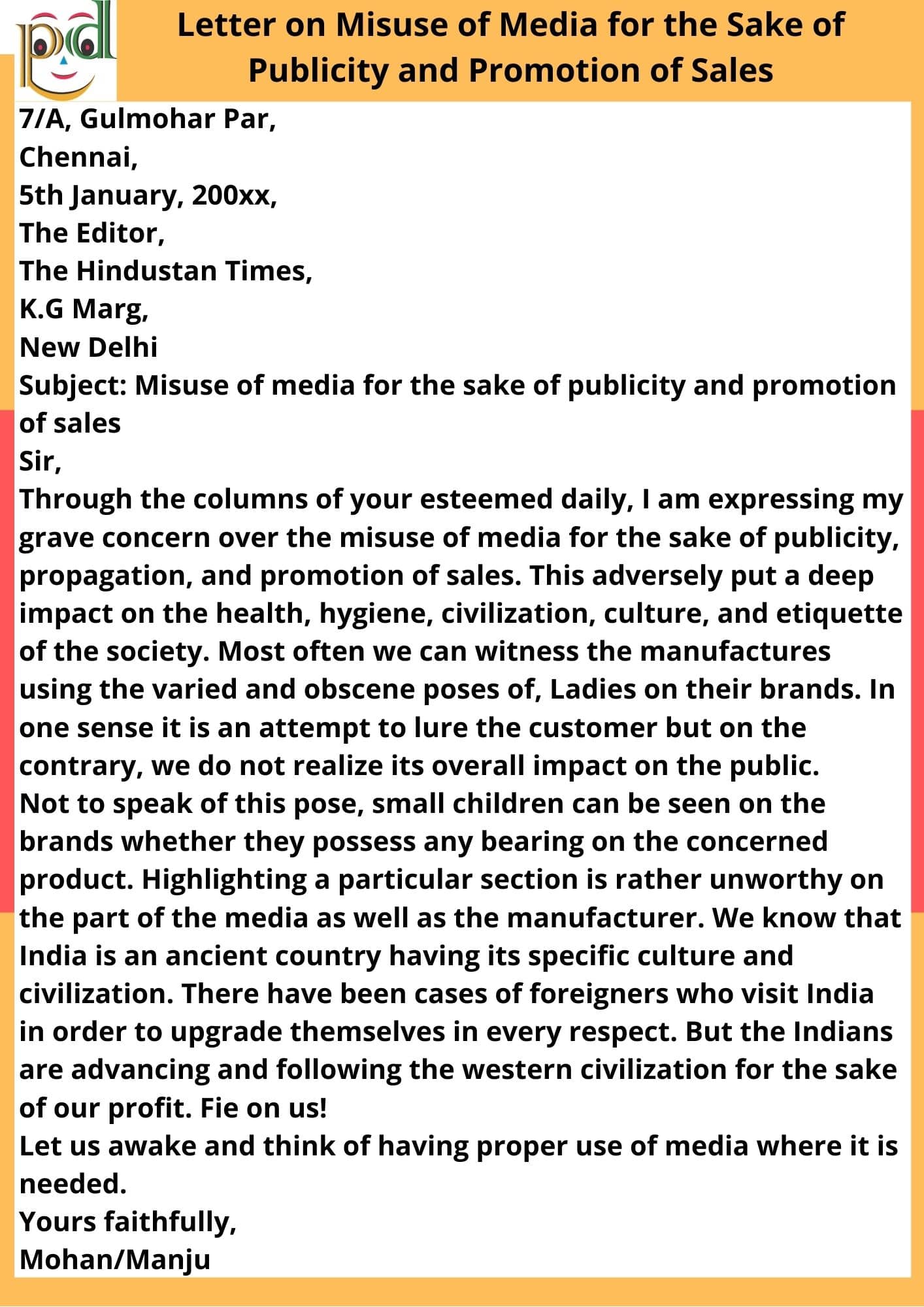 pd

Letter on Misuse of Media for the Sake of Publicity and Promotion of Sales

7/A, Gulmohar Par,
Chennai,
5th January, 200xx,
The Editor,
The Hindustan Times,
K.G Marg,
New Delhi
Subject: Misuse of media for the sake of publicity and promotion of sales
Sir,
Through the columns of your esteemed daily, I am expressing my grave concern over the misuse of media for the sake of publicity, propagation, and promotion of sales. This adversely put a deep impact on the health, hygiene, civilization, culture, and etiquette of the society. Most often we can witness the manufactures using the varied and obscene poses of, Ladies on their brands. In one sense it is an attempt to lure the customer but on the contrary, we do not realize its overall impact on the public.
Not to speak of this pose, small children can be seen on the brands whether they possess any bearing on the concerned product. Highlighting a particular section is rather unworthy on the part of the media as well as the manufacturer. We know that India is an ancient country having its specific culture and civilization. There have been cases of foreigners who visit India in order to upgrade themselves in every respect. But the Indians are advancing and following the western civilization for the sake of our profit. Fie on us!
Let us awake and think of having proper use of media where it is needed.
Yours faithfully,
Mohan/Manju